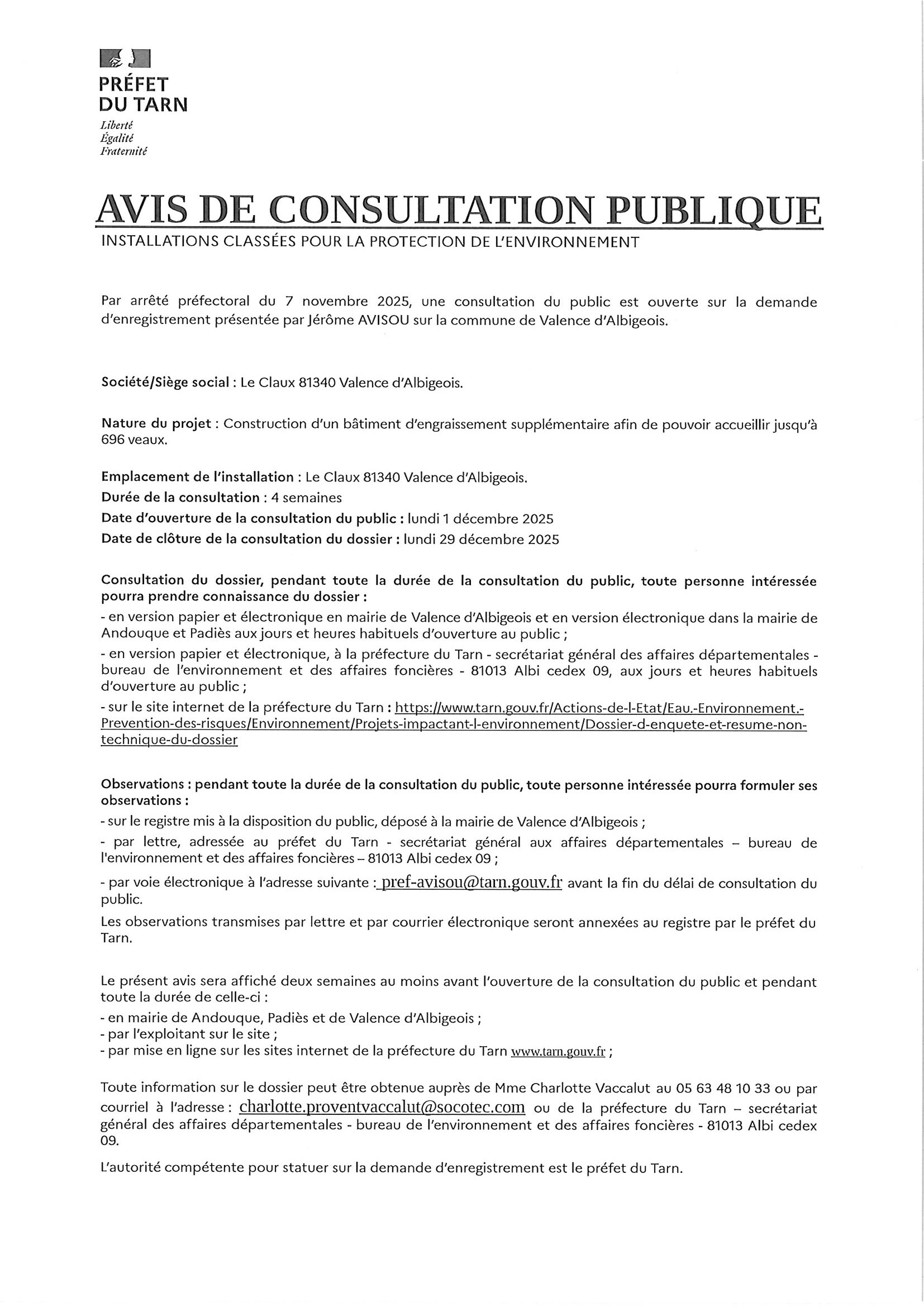 PRÉFET
DU TARN
Liberté
Égalité
Fraternité

AVIS DE CONSULTATION PUBLIQUE
INSTALLATIONS CLASSÉES POUR LA PROTECTION DE L'ENVIRONNEMENT

Par arrêté préfectoral du 7 novembre 2025, une consultation du public est ouverte sur la demande d'enregistrement présentée par Jérôme AVISOU sur la commune de Valence d'Albigeois.

Société/Siège social : Le Claux 81340 Valence d'Albigeois.

Nature du projet : Construction d'un bâtiment d'engraissement supplémentaire afin de pouvoir accueillir jusqu'à 696 veaux.

Emplacement de l'installation : Le Claux 81340 Valence d'Albigeois.
Durée de la consultation : 4 semaines
Date d'ouverture de la consultation du public : lundi 1 décembre 2025
Date de clôture de la consultation du dossier : lundi 29 décembre 2025

Consultation du dossier, pendant toute la durée de la consultation du public, toute personne intéressée pourra prendre connaissance du dossier :
- en version papier et électronique en mairie de Valence d'Albigeois et en version électronique dans la mairie de Andouque et Padiès aux jours et heures habituels d'ouverture au public ;
- en version papier et électronique, à la préfecture du Tarn - secrétariat général des affaires départementales - bureau de l'environnement et des affaires foncières - 81013 Albi cedex 09, aux jours et heures habituels d'ouverture au public ;
- sur le site internet de la préfecture du Tarn : https://www.tarn.gouv.fr/Actions-de-l-Etat/Eau.-Environnement.-Prevention-des-risques/Environnement/Projets-impactant-l-environnement/Dossier-d-enquete-et-resume-non-technique-du-dossier

Observations : pendant toute la durée de la consultation du public, toute personne intéressée pourra formuler ses observations :
- sur le registre mis à la disposition du public, déposé à la mairie de Valence d'Albigeois ;
- par lettre, adressée au préfet du Tarn - secrétariat général aux affaires départementales – bureau de l'environnement et des affaires foncières – 81013 Albi cedex 09 ;
- par voie électronique à l'adresse suivante : pref-avisou@tarn.gouv.fr avant la fin du délai de consultation du public.
Les observations transmises par lettre et par courrier électronique seront annexées au registre par le préfet du Tarn.

Le présent avis sera affiché deux semaines au moins avant l'ouverture de la consultation du public et pendant toute la durée de celle-ci :
- en mairie de Andouque, Padiès et de Valence d'Albigeois ;
- par l'exploitant sur le site ;
- par mise en ligne sur les sites internet de la préfecture du Tarn www.tarn.gouv.fr ;

Toute information sur le dossier peut être obtenue auprès de Mme Charlotte Vaccalut au 05 63 48 10 33 ou par courriel à l'adresse : charlotte.proventvaccalut@socotec.com ou de la préfecture du Tarn – secrétariat général des affaires départementales - bureau de l'environnement et des affaires foncières - 81013 Albi cedex 09.

L'autorité compétente pour statuer sur la demande d'enregistrement est le préfet du Tarn.